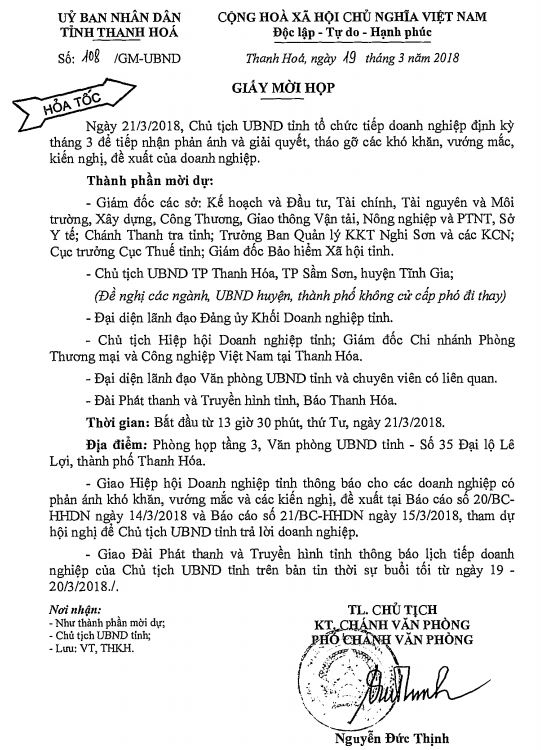 UỶ BAN NHÂN DÂN
TỈNH THANH HOÁ

Số: 108 /GM-UBND

CỘNG HOÀ XÃ HỘI CHỦ NGHĨA VIỆT NAM
Độc lập - Tự do - Hạnh phúc

Thanh Hoá, ngày 19 tháng 3 năm 2018

HỎA TỐC

GIẤY MỜI HỌP

Ngày 21/3/2018, Chủ tịch UBND tỉnh tổ chức tiếp doanh nghiệp định kỳ tháng 3 để tiếp nhận phản ánh và giải quyết, tháo gỡ các khó khăn, vướng mắc, kiến nghị, đề xuất của doanh nghiệp.

Thành phần mời dự:

- Giám đốc các sở: Kế hoạch và Đầu tư, Tài chính, Tài nguyên và Môi trường, Xây dựng, Công Thương, Giao thông Vận tải, Nông nghiệp và PTNT, Sở Y tế; Chánh Thanh tra tỉnh; Trưởng Ban Quản lý KKT Nghi Sơn và các KCN; Cục trưởng Cục Thuế tỉnh; Giám đốc Bảo hiểm Xã hội tỉnh.

- Chủ tịch UBND TP Thanh Hóa, TP Sầm Sơn, huyện Tĩnh Gia;

(Đề nghị các ngành, UBND huyện, thành phố không cử cấp phó đi thay)

- Đại diện lãnh đạo Đảng ủy Khối Doanh nghiệp tỉnh.

- Chủ tịch Hiệp hội Doanh nghiệp tỉnh; Giám đốc Chi nhánh Phòng Thương mại và Công nghiệp Việt Nam tại Thanh Hóa.

- Đại diện lãnh đạo Văn phòng UBND tỉnh và chuyên viên có liên quan.

- Đài Phát thanh và Truyền hình tỉnh, Báo Thanh Hóa.

Thời gian: Bắt đầu từ 13 giờ 30 phút, thứ Tư, ngày 21/3/2018.

Địa điểm: Phòng họp tầng 3, Văn phòng UBND tỉnh - Số 35 Đại lộ Lê Lợi, thành phố Thanh Hóa.

- Giao Hiệp hội Doanh nghiệp tỉnh thông báo cho các doanh nghiệp có phản ánh khó khăn, vướng mắc và các kiến nghị, đề xuất tại Báo cáo số 20/BC-HHDN ngày 14/3/2018 và Báo cáo số 21/BC-HHDN ngày 15/3/2018, tham dự hội nghị để Chủ tịch UBND tỉnh trả lời doanh nghiệp.

- Giao Đài Phát thanh và Truyền hình tỉnh thông báo lịch tiếp doanh nghiệp của Chủ tịch UBND tỉnh trên bản tin thời sự buổi tối từ ngày 19 - 20/3/2018./.

Nơi nhận:
- Như thành phần mời dự;
- Chủ tịch UBND tỉnh;
- Lưu: VT, THKH.

TL. CHỦ TỊCH
KT. CHÁNH VĂN PHÒNG
PHÓ CHÁNH VĂN PHÒNG

Nguyễn Đức Thịnh